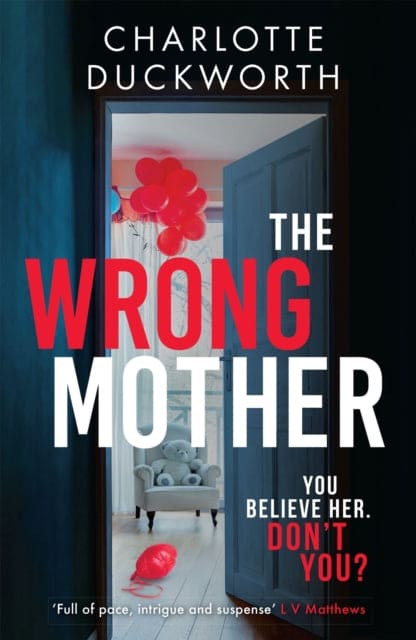 CHARLOTTE DUCKWORTH

THE WRONG MOTHER

YOU BELIEVE HER. DON'T YOU?

'Full of pace, intrigue and suspense' L V Matthews